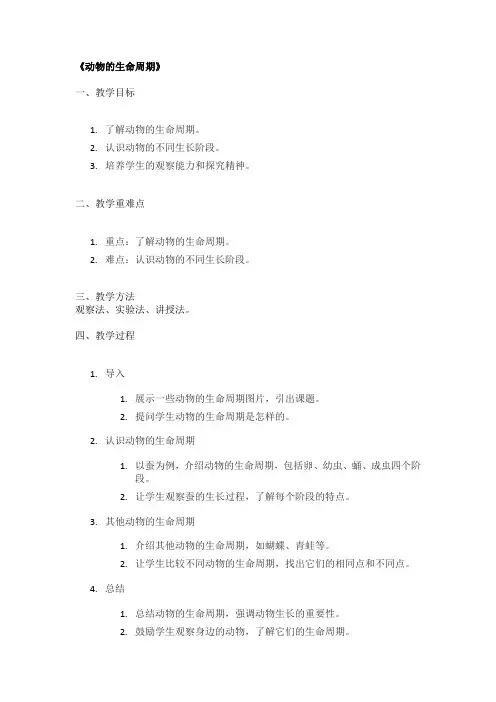 《动物的生命周期》

一、教学目标

1. 了解动物的生命周期。
2. 认识动物的不同生长阶段。
3. 培养学生的观察能力和探究精神。

二、教学重难点

1. 重点：了解动物的生命周期。
2. 难点：认识动物的不同生长阶段。

三、教学方法
观察法、实验法、讲授法。

四、教学过程

1. 导入
   1. 展示一些动物的生命周期图片，引出课题。
   2. 提问学生动物的生命周期是怎样的。
2. 认识动物的生命周期
   1. 以蚕为例，介绍动物的生命周期，包括卵、幼虫、蛹、成虫四个阶段。
   2. 让学生观察蚕的生长过程，了解每个阶段的特点。
3. 其他动物的生命周期
   1. 介绍其他动物的生命周期，如蝴蝶、青蛙等。
   2. 让学生比较不同动物的生命周期，找出它们的相同点和不同点。
4. 总结
   1. 总结动物的生命周期，强调动物生长的重要性。
   2. 鼓励学生观察身边的动物，了解它们的生命周期。